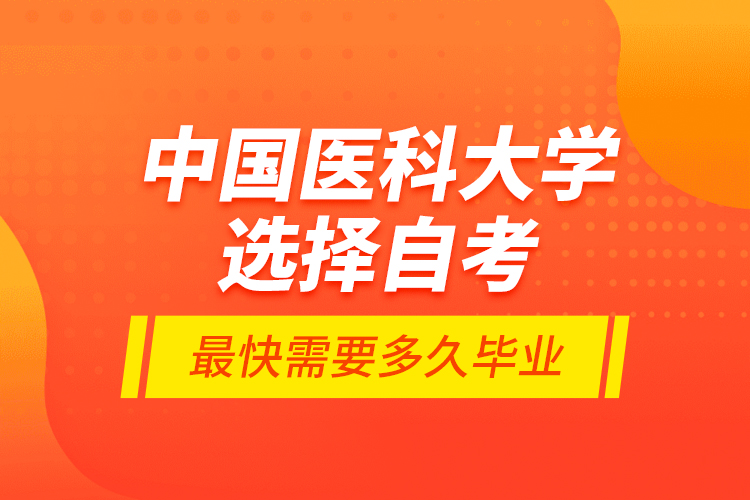 中国医科大学
选择自考

最快需要多久毕业